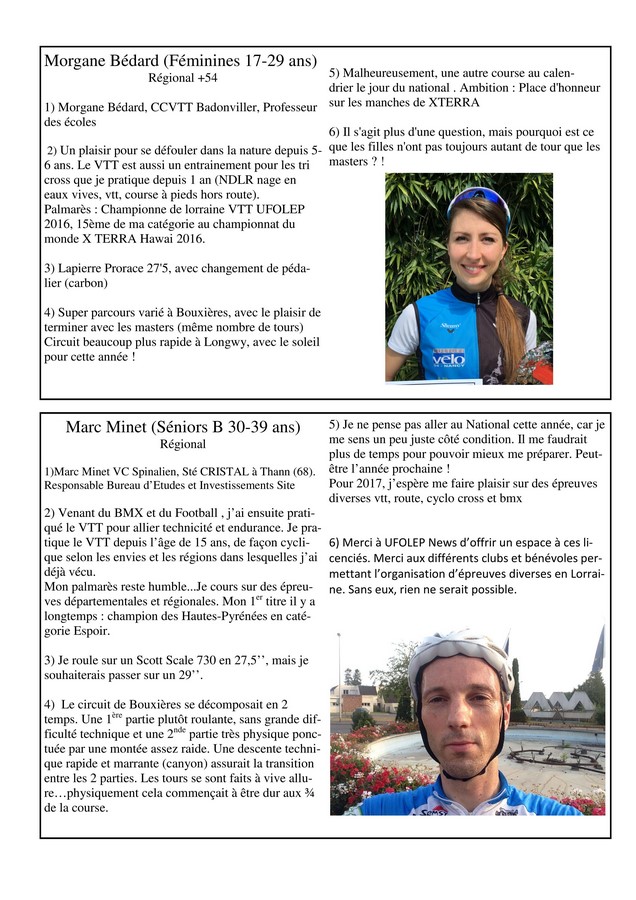 Morgane Bédard (Féminines 17-29 ans)
Régional +54

1) Morgane Bédard, CCVTT Badonviller, Professeur des écoles

2) Un plaisir pour se défouler dans la nature depuis 5-6 ans. Le VTT est aussi un entrainement pour les tri cross que je pratique depuis 1 an (NDLR nage en eaux vives, vtt, course à pieds hors route). Palmarès : Championne de lorraine VTT UFOLEP 2016, 15ème de ma catégorie au championnat du monde X TERRA Hawai 2016.

3) Lapierre Prorace 27'5, avec changement de pédalier (carbon)

4) Super parcours varié à Bouxières, avec le plaisir de terminer avec les masters (même nombre de tours) Circuit beaucoup plus rapide à Longwy, avec le soleil pour cette année !

5) Malheureusement, une autre course au calendrier le jour du national . Ambition : Place d'honneur sur les manches de XTERRA

6) Il s'agit plus d'une question, mais pourquoi est ce que les filles n'ont pas toujours autant de tour que les masters ? !

Marc Minet (Séniors B 30-39 ans)
Régional

1)Marc Minet VC Spinalien, Sté CRISTAL à Thann (68). Responsable Bureau d'Etudes et Investissements Site

2) Venant du BMX et du Football , j'ai ensuite pratiqué le VTT pour allier technicité et endurance. Je pratique le VTT depuis l'âge de 15 ans, de façon cyclique selon les envies et les régions dans lesquelles j'ai déjà vécu.
Mon palmarès reste humble...Je cours sur des épreuves départementales et régionales. Mon 1$^{er}$ titre il y a longtemps : champion des Hautes-Pyrénées en catégorie Espoir.

3) Je roule sur un Scott Scale 730 en 27,5'', mais je souhaiterais passer sur un 29''.

4) Le circuit de Bouxières se décomposait en 2 temps. Une 1$^{ère}$ partie plutôt roulante, sans grande difficulté technique et une 2$^{nde}$ partie très physique ponctuée par une montée assez raide. Une descente technique rapide et marrante (canyon) assurait la transition entre les 2 parties. Les tours se sont faits à vive allure…physiquement cela commençait à être dur aux ¾ de la course.

5) Je ne pense pas aller au National cette année, car je me sens un peu juste côté condition. Il me faudrait plus de temps pour pouvoir mieux me préparer. Peut-être l'année prochaine !
Pour 2017, j'espère me faire plaisir sur des épreuves diverses vtt, route, cyclo cross et bmx

6) Merci à UFOLEP News d'offrir un espace à ces licenciés. Merci aux différents clubs et bénévoles permettant l'organisation d'épreuves diverses en Lorraine. Sans eux, rien ne serait possible.